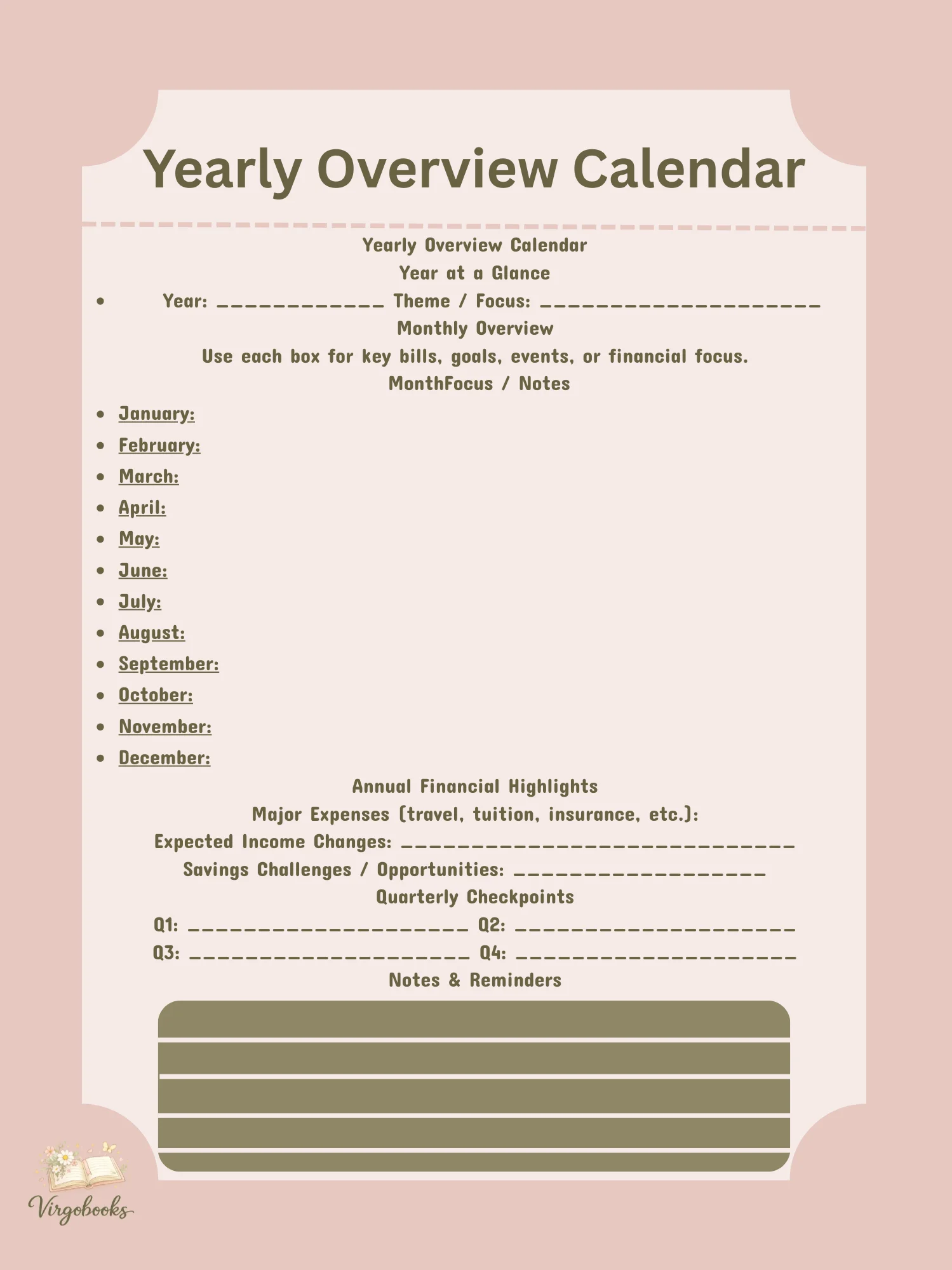 Yearly Overview Calendar

Yearly Overview Calendar

Year at a Glance

• Year: ____ Theme / Focus: ____

Monthly Overview

Use each box for key bills, goals, events, or financial focus.

MonthFocus / Notes

• January:
• February:
• March:
• April:
• May:
• June:
• July:
• August:
• September:
• October:
• November:
• December:

Annual Financial Highlights

Major Expenses (travel, tuition, insurance, etc.):

Expected Income Changes: ____

Savings Challenges / Opportunities: ____

Quarterly Checkpoints

Q1: ____ Q2: ____

Q3: ____ Q4: ____

Notes & Reminders

Virgobooks